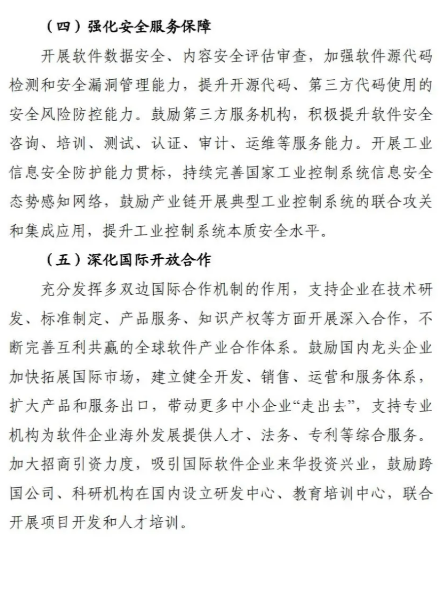 （四）强化安全服务保障

开展软件数据安全、内容安全评估审查，加强软件源代码检测和安全漏洞管理能力，提升开源代码、第三方代码使用的安全风险防控能力。鼓励第三方服务机构，积极提升软件安全咨询、培训、测试、认证、审计、运维等服务能力。开展工业信息安全防护能力贯标，持续完善国家工业控制系统信息安全态势感知网络，鼓励产业链开展典型工业控制系统的联合攻关和集成应用，提升工业控制系统本质安全水平。

（五）深化国际开放合作

充分发挥多双边国际合作机制的作用，支持企业在技术研发、标准制定、产品服务、知识产权等方面开展深入合作，不断完善互利共赢的全球软件产业合作体系。鼓励国内龙头企业加快拓展国际市场，建立健全开发、销售、运营和服务体系，扩大产品和服务出口，带动更多中小企业“走出去”，支持专业机构为软件企业海外发展提供人才、法务、专利等综合服务。加大招商引资力度，吸引国际软件企业来华投资兴业，鼓励跨国公司、科研机构在国内设立研发中心、教育培训中心，联合开展项目开发和人才培训。